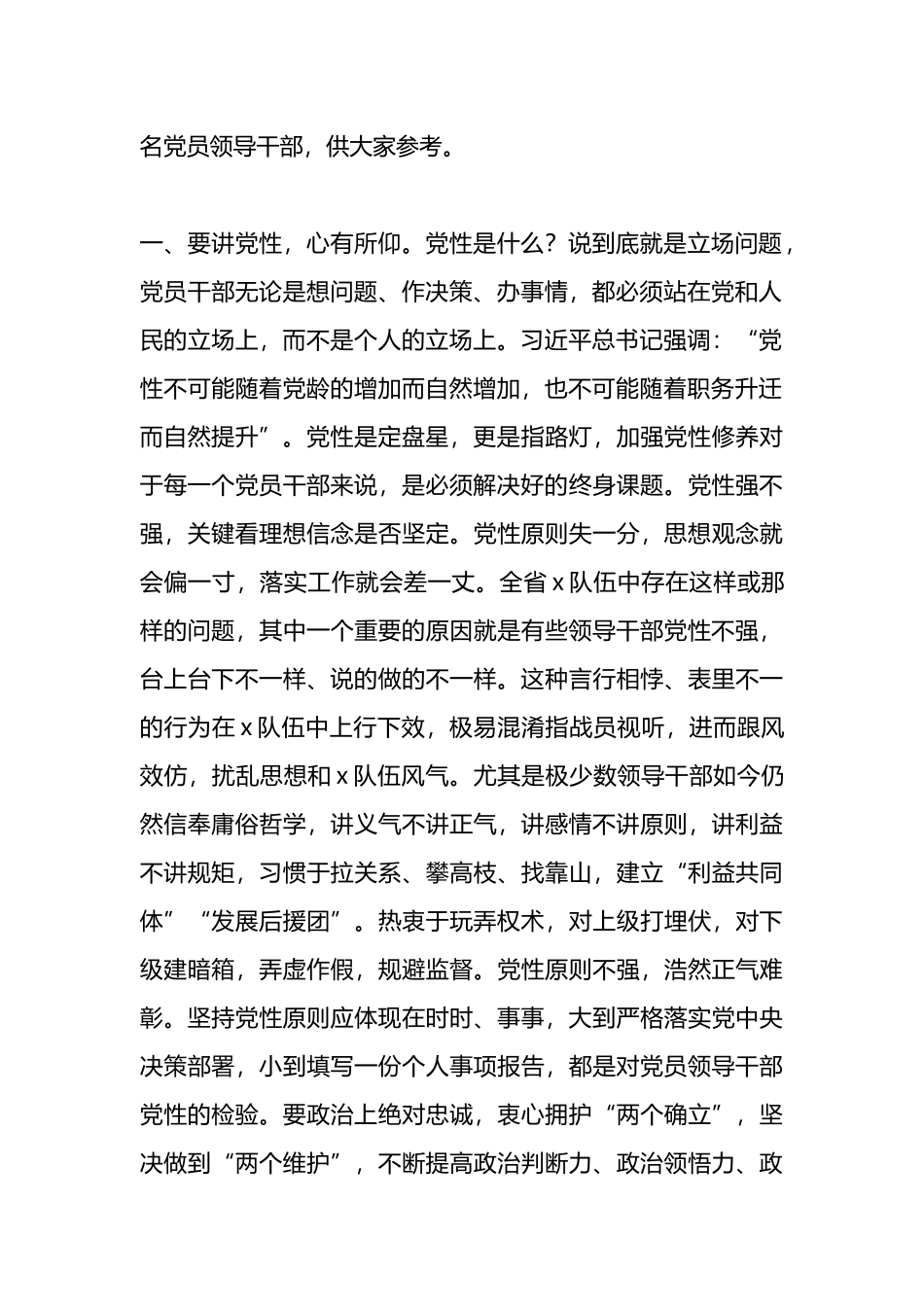 名党员领导干部，供大家参考。

一、要讲党性，心有所仰。党性是什么？说到底就是立场问题，党员干部无论是想问题、作决策、办事情，都必须站在党和人民的立场上，而不是个人的立场上。习近平总书记强调：“党性不可能随着党龄的增加而自然增加，也不可能随着职务升迁而自然提升”。党性是定盘星，更是指路灯，加强党性修养对于每一个党员干部来说，是必须解决好的终身课题。党性强不强，关键看理想信念是否坚定。党性原则失一分，思想观念就会偏一寸，落实工作就会差一丈。全省 x 队伍中存在这样或那样的问题，其中一个重要的原因就是有些领导干部党性不强，台上台下不一样、说的做的不一样。这种言行相悖、表里不一的行为在 x 队伍中上行下效，极易混淆指战员视听，进而跟风效仿，扰乱思想和 x 队伍风气。尤其是极少数领导干部如今仍然信奉庸俗哲学，讲义气不讲正气，讲感情不讲原则，讲利益不讲规矩，习惯于拉关系、攀高枝、找靠山，建立“利益共同体”“发展后援团”。热衷于玩弄权术，对上级打埋伏，对下级建暗箱，弄虚作假，规避监督。党性原则不强，浩然正气难彰。坚持党性原则应体现在时时、事事，大到严格落实党中央决策部署，小到填写一份个人事项报告，都是对党员领导干部党性的检验。要政治上绝对忠诚，衷心拥护“两个确立”，坚决做到“两个维护”，不断提高政治判断力、政治领悟力、政